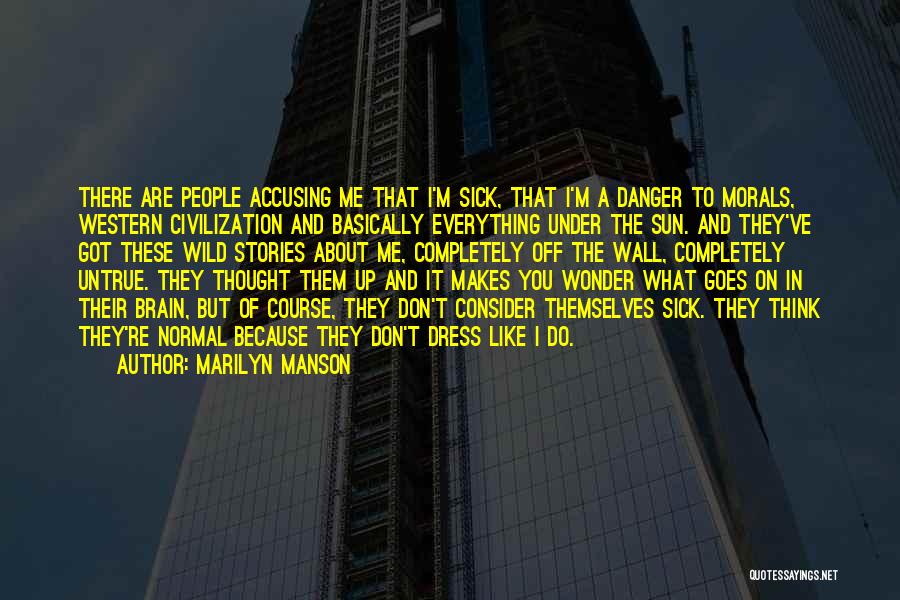 THERE ARE PEOPLE ACCUSING ME THAT I'M SICK, THAT I'M A DANGER TO MORALS, WESTERN CIVILIZATION AND BASICALLY EVERYTHING UNDER THE SUN. AND THEY'VE GOT THESE WILD STORIES ABOUT ME, COMPLETELY OFF THE WALL, COMPLETELY UNTRUE. THEY THOUGHT THEM UP AND IT MAKES YOU WONDER WHAT GOES ON IN THEIR BRAIN, BUT OF COURSE, THEY DON'T CONSIDER THEMSELVES SICK. THEY THINK THEY'RE NORMAL BECAUSE THEY DON'T DRESS LIKE I DO.

AUTHOR: MARILYN MANSON

QUOTESSAYINGS.NET